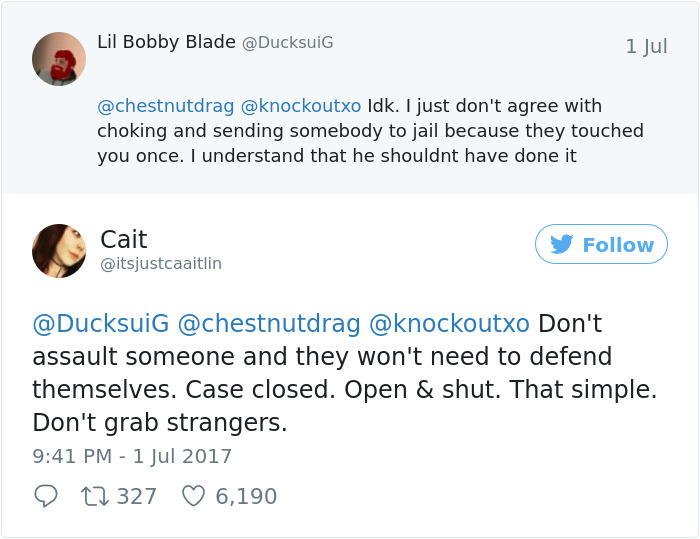 Lil Bobby Blade @DucksuiG
1 Jul

@chestnutdrag @knockoutxo Idk. I just don't agree with choking and sending somebody to jail because they touched you once. I understand that he shouldnt have done it

Cait
@itsjustcaaitlin
Follow

@DucksuiG @chestnutdrag @knockoutxo Don't assault someone and they won't need to defend themselves. Case closed. Open & shut. That simple. Don't grab strangers.

9:41 PM - 1 Jul 2017

327 6,190